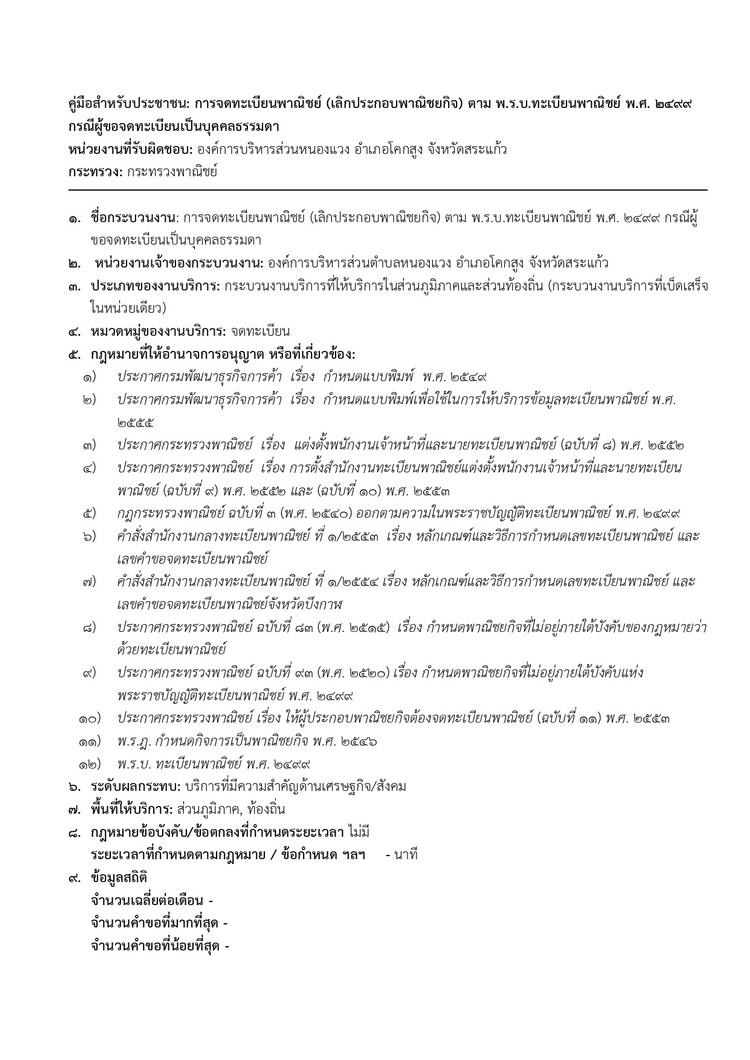 คู่มือสำหรับประชาชน: การจดทะเบียนพาณิชย์ (เลิกประกอบพาณิชยกิจ) ตาม พ.ร.บ.ทะเบียนพาณิชย์ พ.ศ. ๒๔๙๙ กรณีผู้ขอจดทะเบียนเป็นบุคคลธรรมดา
หน่วยงานที่รับผิดชอบ: องค์การบริหารส่วนหนองแวง อำเภอโคกสูง จังหวัดสระแก้ว
กระทรวง: กระทรวงพาณิชย์

๑. ชื่อกระบวนงาน: การจดทะเบียนพาณิชย์ (เลิกประกอบพาณิชยกิจ) ตาม พ.ร.บ.ทะเบียนพาณิชย์ พ.ศ. ๒๔๙๙ กรณีผู้ขอจดทะเบียนเป็นบุคคลธรรมดา
๒. หน่วยงานเจ้าของกระบวนงาน: องค์การบริหารส่วนตำบลหนองแวง อำเภอโคกสูง จังหวัดสระแก้ว
๓. ประเภทของงานบริการ: กระบวนงานบริการที่ให้บริการในส่วนภูมิภาคและส่วนท้องถิ่น (กระบวนงานบริการที่เบ็ดเสร็จในหน่วยเดียว)
๔. หมวดหมู่ของงานบริการ: จดทะเบียน
๕. กฎหมายที่ให้อำนาจการอนุญาต หรือที่เกี่ยวข้อง:
๑) ประกาศกรมพัฒนาธุรกิจการค้า เรื่อง กำหนดแบบพิมพ์ พ.ศ. ๒๕๔๙
๒) ประกาศกรมพัฒนาธุรกิจการค้า เรื่อง กำหนดแบบพิมพ์เพื่อใช้ในการให้บริการข้อมูลทะเบียนพาณิชย์ พ.ศ. ๒๕๕๕
๓) ประกาศกระทรวงพาณิชย์ เรื่อง แต่งตั้งพนักงานเจ้าหน้าที่และนายทะเบียนพาณิชย์ (ฉบับที่ ๘) พ.ศ. ๒๕๕๒
๔) ประกาศกระทรวงพาณิชย์ เรื่อง การตั้งสำนักงานทะเบียนพาณิชย์แต่งตั้งพนักงานเจ้าหน้าที่และนายทะเบียนพาณิชย์ (ฉบับที่ ๙) พ.ศ. ๒๕๕๒ และ (ฉบับที่ ๑๐) พ.ศ. ๒๕๕๓
๕) กฎกระทรวงพาณิชย์ ฉบับที่ ๓ (พ.ศ. ๒๕๔๐) ออกตามความในพระราชบัญญัติทะเบียนพาณิชย์ พ.ศ. ๒๔๙๙
๖) คำสั่งสำนักงานกลางทะเบียนพาณิชย์ ที่ ๑/๒๕๕๓ เรื่อง หลักเกณฑ์และวิธีการกำหนดเลขทะเบียนพาณิชย์ และเลขคำขอจดทะเบียนพาณิชย์
๗) คำสั่งสำนักงานกลางทะเบียนพาณิชย์ ที่ ๑/๒๕๕๔ เรื่อง หลักเกณฑ์และวิธีการกำหนดเลขทะเบียนพาณิชย์ และเลขคำขอจดทะเบียนพาณิชย์จังหวัดบึงกาฬ
๘) ประกาศกระทรวงพาณิชย์ ฉบับที่ ๘๓ (พ.ศ. ๒๕๑๕) เรื่อง กำหนดพาณิชยกิจที่ไม่อยู่ภายใต้บังคับของกฎหมายว่าด้วยทะเบียนพาณิชย์
๙) ประกาศกระทรวงพาณิชย์ ฉบับที่ ๙๓ (พ.ศ. ๒๕๒๐) เรื่อง กำหนดพาณิชยกิจที่ไม่อยู่ภายใต้บังคับแห่งพระราชบัญญัติทะเบียนพาณิชย์ พ.ศ. ๒๔๙๙
๑๐) ประกาศกระทรวงพาณิชย์ เรื่อง ให้ผู้ประกอบพาณิชยกิจต้องจดทะเบียนพาณิชย์ (ฉบับที่ ๑๑) พ.ศ. ๒๕๕๓
๑๑) พ.ร.ฎ. กำหนดกิจการเป็นพาณิชยกิจ พ.ศ. ๒๕๔๖
๑๒) พ.ร.บ. ทะเบียนพาณิชย์ พ.ศ. ๒๔๙๙
๖. ระดับผลกระทบ: บริการที่มีความสำคัญด้านเศรษฐกิจ/สังคม
๗. พื้นที่ให้บริการ: ส่วนภูมิภาค, ท้องถิ่น
๘. กฎหมายข้อบังคับ/ข้อตกลงที่กำหนดระยะเวลา ไม่มี
ระยะเวลาที่กำหนดตามกฎหมาย / ข้อกำหนด ฯลฯ - นาที
๙. ข้อมูลสถิติ
จำนวนเฉลี่ยต่อเดือน -
จำนวนคำขอที่มากที่สุด -
จำนวนคำขอที่น้อยที่สุด -